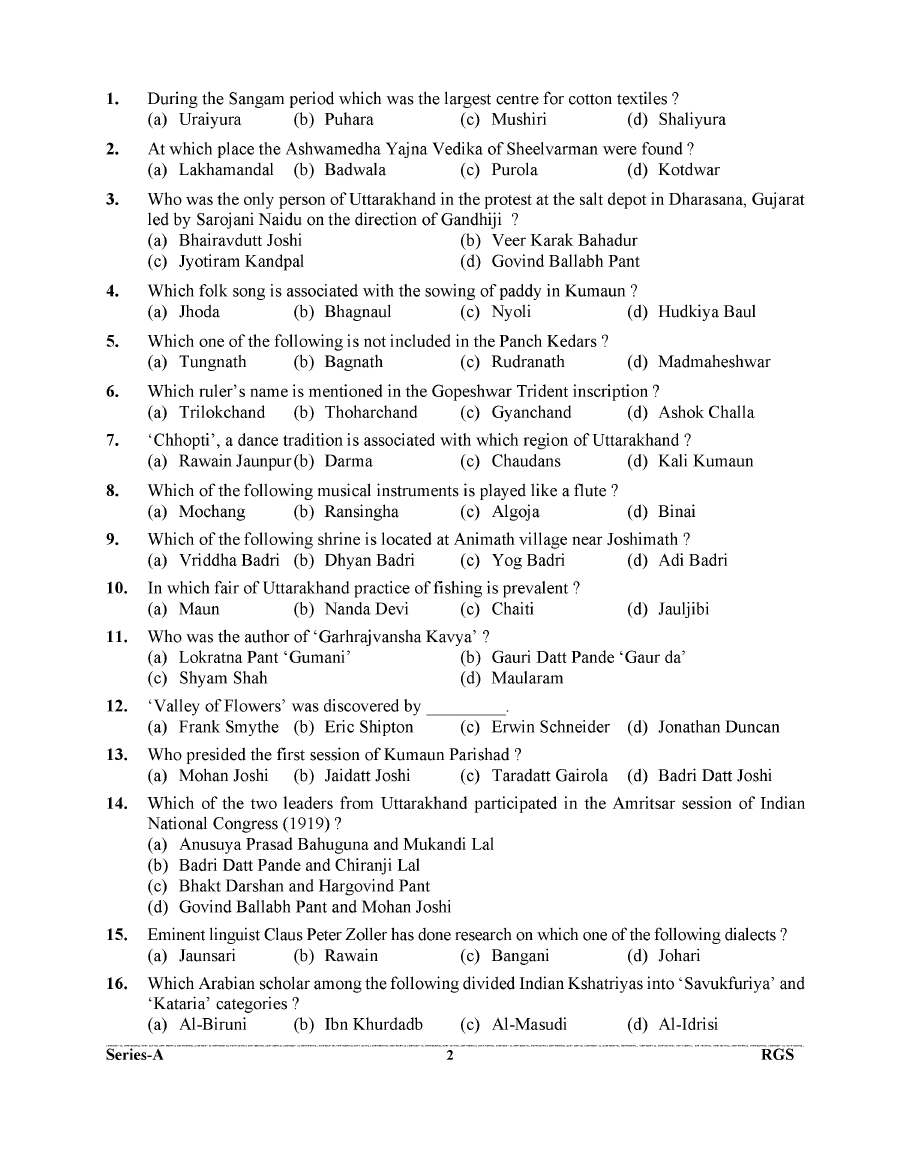 1. During the Sangam period which was the largest centre for cotton textiles ?
(a) Uraiyura (b) Puhara (c) Mushiri (d) Shaliyura

2. At which place the Ashwamedha Yajna Vedika of Sheelvarman were found ?
(a) Lakhamandal (b) Badwala (c) Purola (d) Kotdwar

3. Who was the only person of Uttarakhand in the protest at the salt depot in Dharasana, Gujarat led by Sarojani Naidu on the direction of Gandhiji ?
(a) Bhairavdutt Joshi (b) Veer Karak Bahadur
(c) Jyotiram Kandpal (d) Govind Ballabh Pant

4. Which folk song is associated with the sowing of paddy in Kumaun ?
(a) Jhoda (b) Bhagnaul (c) Nyoli (d) Hudkiya Baul

5. Which one of the following is not included in the Panch Kedars ?
(a) Tungnath (b) Bagnath (c) Rudranath (d) Madmaheshwar

6. Which ruler's name is mentioned in the Gopeshwar Trident inscription ?
(a) Trilokchand (b) Thoharchand (c) Gyanchand (d) Ashok Challa

7. 'Chhopti', a dance tradition is associated with which region of Uttarakhand ?
(a) Rawain Jaunpur (b) Darma (c) Chaudans (d) Kali Kumaun

8. Which of the following musical instruments is played like a flute ?
(a) Mochang (b) Ransingha (c) Algoja (d) Binai

9. Which of the following shrine is located at Animath village near Joshimath ?
(a) Vriddha Badri (b) Dhyan Badri (c) Yog Badri (d) Adi Badri

10. In which fair of Uttarakhand practice of fishing is prevalent ?
(a) Maun (b) Nanda Devi (c) Chaiti (d) Jauljibi

11. Who was the author of 'Garhrajvansha Kavya' ?
(a) Lokratna Pant 'Gumani' (b) Gauri Datt Pande 'Gaur da'
(c) Shyam Shah (d) Maularam

12. 'Valley of Flowers' was discovered by ____.
(a) Frank Smythe (b) Eric Shipton (c) Erwin Schneider (d) Jonathan Duncan

13. Who presided the first session of Kumaun Parishad ?
(a) Mohan Joshi (b) Jaidatt Joshi (c) Taradatt Gairola (d) Badri Datt Joshi

14. Which of the two leaders from Uttarakhand participated in the Amritsar session of Indian National Congress (1919) ?
(a) Anusuya Prasad Bahuguna and Mukandi Lal
(b) Badri Datt Pande and Chiranji Lal
(c) Bhakt Darshan and Hargovind Pant
(d) Govind Ballabh Pant and Mohan Joshi

15. Eminent linguist Claus Peter Zoller has done research on which one of the following dialects ?
(a) Jaunsari (b) Rawain (c) Bangani (d) Johari

16. Which Arabian scholar among the following divided Indian Kshatriyas into 'Savukfuriya' and 'Kataria' categories ?
(a) Al-Biruni (b) Ibn Khurdadb (c) Al-Masudi (d) Al-Idrisi

Series-A 2 RGS